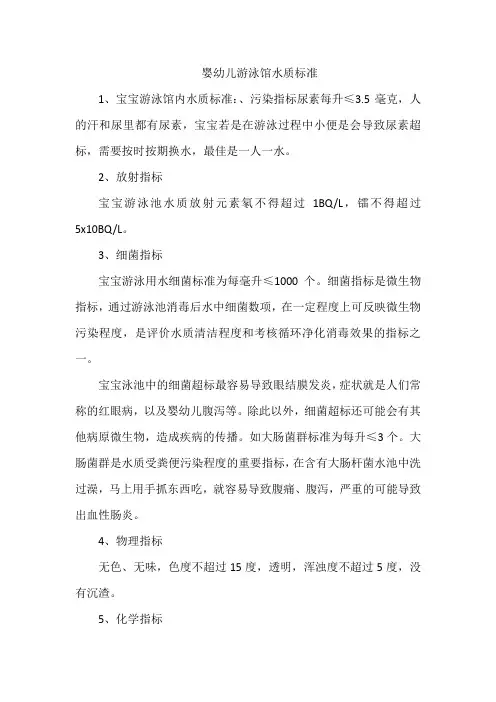 婴幼儿游泳馆水质标准

1、宝宝游泳馆内水质标准:、污染指标尿素每升≤3.5 毫克，人的汗和尿里都有尿素，宝宝若是在游泳过程中小便是会导致尿素超标，需要按时按期换水，最佳是一人一水。

2、放射指标

宝宝游泳池水质放射元素氡不得超过 1BQ/L，镭不得超过 5x10BQ/L。

3、细菌指标

宝宝游泳用水细菌标准为每毫升≤1000 个。细菌指标是微生物指标，通过游泳池消毒后水中细菌数项，在一定程度上可反映微生物污染程度，是评价水质清洁程度和考核循环净化消毒效果的指标之一。

宝宝泳池中的细菌超标最容易导致眼结膜发炎，症状就是人们常称的红眼病，以及婴幼儿腹泻等。除此以外，细菌超标还可能会有其他病原微生物，造成疾病的传播。如大肠菌群标准为每升≤3个。大肠菌群是水质受粪便污染程度的重要指标，在含有大肠杆菌水池中洗过澡，马上用手抓东西吃，就容易导致腹痛、腹泻，严重的可能导致出血性肠炎。

4、物理指标

无色、无味，色度不超过 15 度，透明，浑浊度不超过 5 度，没有沉渣。

5、化学指标